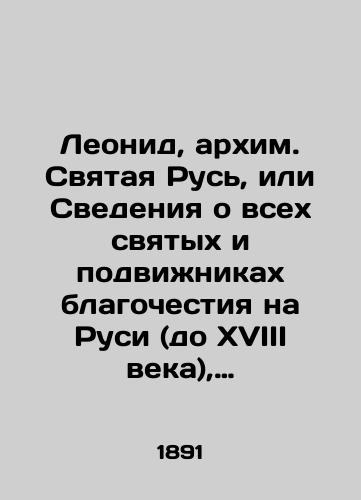 Леонид, архим. Святая Русь, или Сведения о всех святых и подвижниках благочестия на Руси (до XVIII века),...

1891